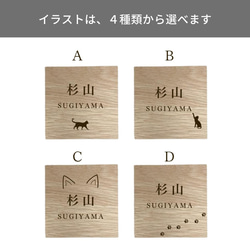 イラストは、４種類から選べます

A

杉山
SUGIYAMA

B

杉山
SUGIYAMA

C

杉山
SUGIYAMA

D

杉山
SUGIYAMA